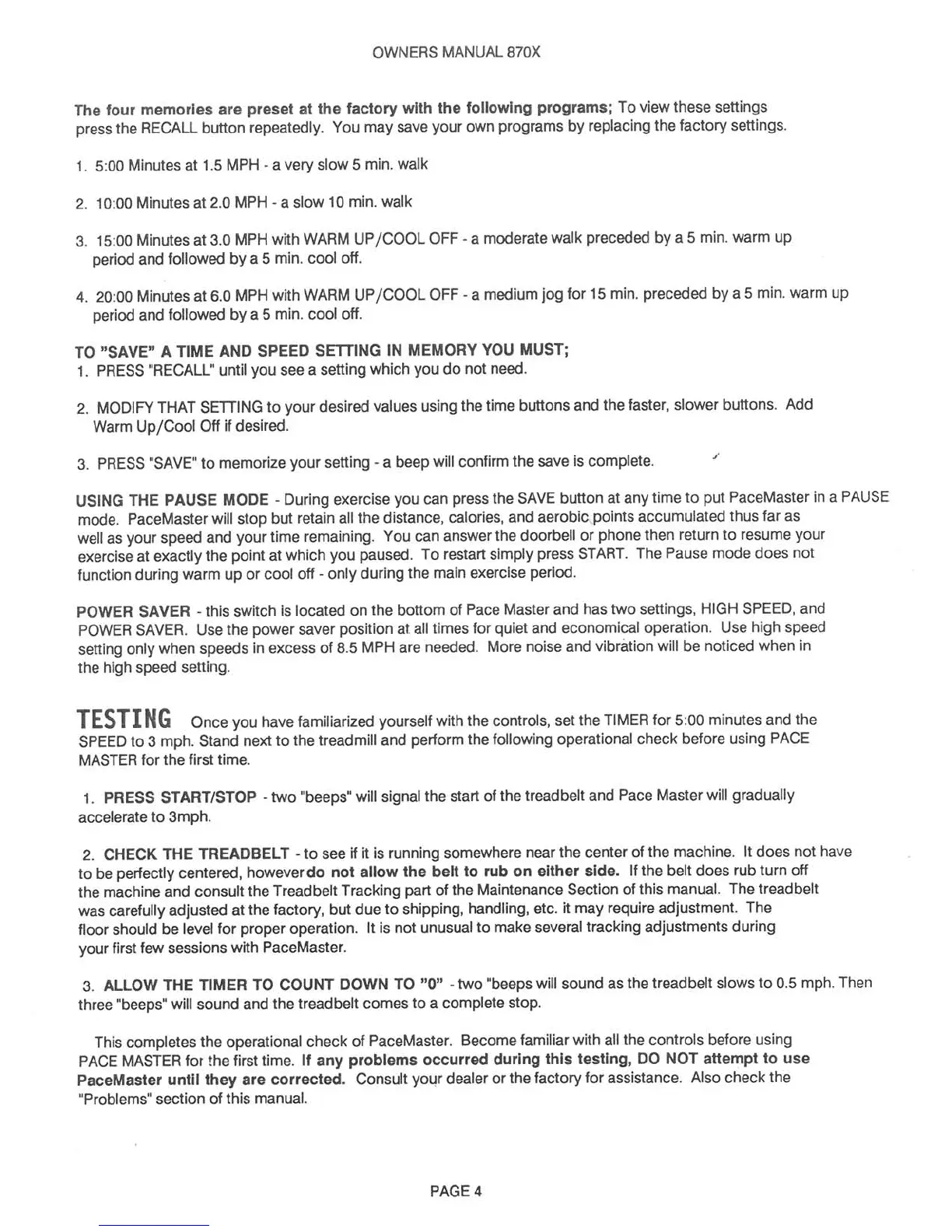 OWNERS MANUAL 870X

The four memories are preset at the factory with the following programs; To view these settings press the RECALL button repeatedly. You may save your own programs by replacing the factory settings.

1. 5:00 Minutes at 1.5 MPH - a very slow 5 min. walk

2. 10:00 Minutes at 2.0 MPH - a slow 10 min. walk

3. 15:00 Minutes at 3.0 MPH with WARM UP/COOL OFF - a moderate walk preceded by a 5 min. warm up period and followed by a 5 min. cool off.

4. 20:00 Minutes at 6.0 MPH with WARM UP/COOL OFF - a medium jog for 15 min. preceded by a 5 min. warm up period and followed by a 5 min. cool off.

TO "SAVE" A TIME AND SPEED SETTING IN MEMORY YOU MUST;
1. PRESS "RECALL" until you see a setting which you do not need.

2. MODIFY THAT SETTING to your desired values using the time buttons and the faster, slower buttons. Add Warm Up/Cool Off if desired.

3. PRESS "SAVE" to memorize your setting - a beep will confirm the save is complete.

USING THE PAUSE MODE - During exercise you can press the SAVE button at any time to put PaceMaster in a PAUSE mode. PaceMaster will stop but retain all the distance, calories, and aerobic points accumulated thus far as well as your speed and your time remaining. You can answer the doorbell or phone then return to resume your exercise at exactly the point at which you paused. To restart simply press START. The Pause mode does not function during warm up or cool off - only during the main exercise period.

POWER SAVER - this switch is located on the bottom of Pace Master and has two settings, HIGH SPEED, and POWER SAVER. Use the power saver position at all times for quiet and economical operation. Use high speed setting only when speeds in excess of 8.5 MPH are needed. More noise and vibration will be noticed when in the high speed setting.

TESTING Once you have familiarized yourself with the controls, set the TIMER for 5:00 minutes and the SPEED to 3 mph. Stand next to the treadmill and perform the following operational check before using PACE MASTER for the first time.

1. PRESS START/STOP - two "beeps" will signal the start of the treadbelt and Pace Master will gradually accelerate to 3mph.

2. CHECK THE TREADBELT - to see if it is running somewhere near the center of the machine. It does not have to be perfectly centered, howeverdo not allow the belt to rub on either side. If the belt does rub turn off the machine and consult the Treadbelt Tracking part of the Maintenance Section of this manual. The treadbelt was carefully adjusted at the factory, but due to shipping, handling, etc. it may require adjustment. The floor should be level for proper operation. It is not unusual to make several tracking adjustments during your first few sessions with PaceMaster.

3. ALLOW THE TIMER TO COUNT DOWN TO "0" - two "beeps will sound as the treadbelt slows to 0.5 mph. Then three "beeps" will sound and the treadbelt comes to a complete stop.

This completes the operational check of PaceMaster. Become familiar with all the controls before using PACE MASTER for the first time. If any problems occurred during this testing, DO NOT attempt to use PaceMaster until they are corrected. Consult your dealer or the factory for assistance. Also check the "Problems" section of this manual.

PAGE 4